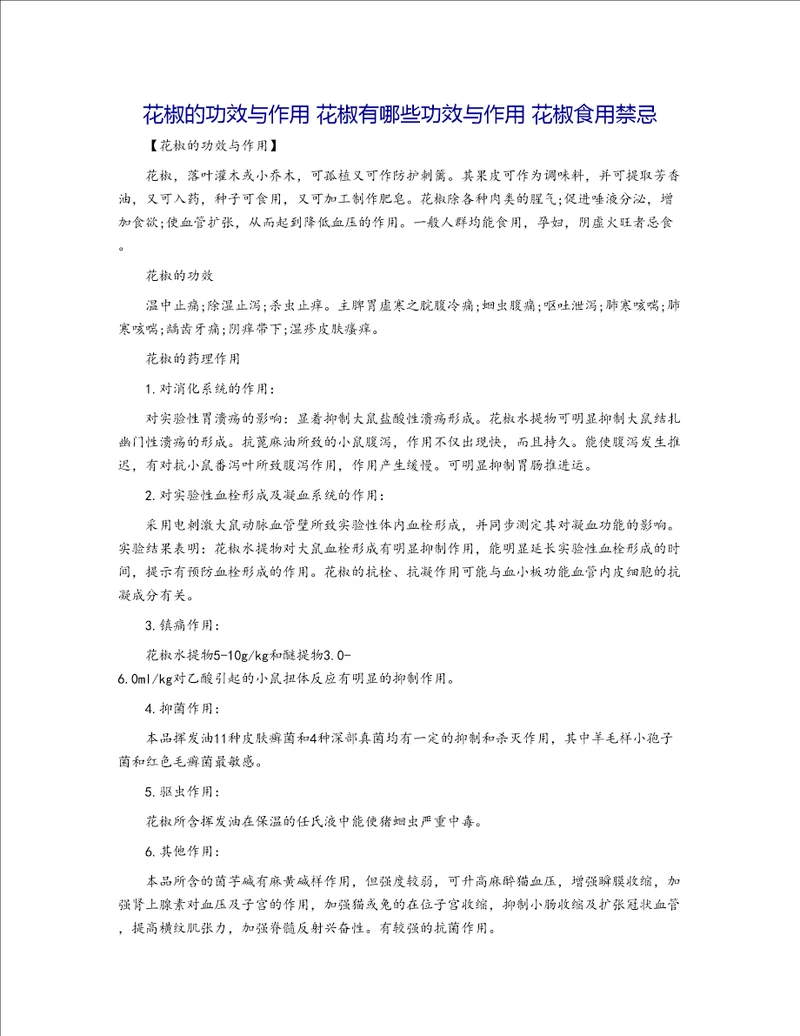 花椒的功效与作用 花椒有哪些功效与作用 花椒食用禁忌

【花椒的功效与作用】

花椒，落叶灌木或小乔木，可孤植又可作防护刺篱。其果皮可作为调味料，并可提取芳香油，又可入药，种子可食用，又可加工制作肥皂。花椒除各种肉类的腥气;促进唾液分泌，增加食欲;使血管扩张，从而起到降低血压的作用。一般人群均能食用，孕妇，阴虚火旺者忌食。

花椒的功效

温中止痛;除湿止泻;杀虫止痒。主脾胃虚寒之脘腹冷痛;蛔虫腹痛;呕吐泄泻;肺寒咳喘;肺寒咳喘;龋齿牙痛;阴痒带下;湿疹皮肤瘙痒。

花椒的药理作用

1.对消化系统的作用:

对实验性胃溃疡的影响:显着抑制大鼠盐酸性溃疡形成。花椒水提物可明显抑制大鼠结扎幽门性溃疡的形成。抗蓖麻油所致的小鼠腹泻，作用不仅出现快，而且持久。能使腹泻发生推迟，有对抗小鼠番泻叶所致腹泻作用，作用产生缓慢。可明显抑制胃肠推进运。

2.对实验性血栓形成及凝血系统的作用:

采用电刺激大鼠动脉血管壁所致实验性体内血栓形成，并同步测定其对凝血功能的影响。实验结果表明:花椒水提物对大鼠血栓形成有明显抑制作用，能明显延长实验性血栓形成的时间，提示有预防血栓形成的作用。花椒的抗栓、抗凝作用可能与血小板功能血管内皮细胞的抗凝成分有关。

3.镇痛作用:

花椒水提物5-10g/kg和醚提物3.0-6.0ml/kg对乙酸引起的小鼠扭体反应有明显的抑制作用。

4.抑菌作用:

本品挥发油11种皮肤癣菌和4种深部真菌均有一定的抑制和杀灭作用，其中羊毛样小孢子菌和红色毛癣菌最敏感。

5.驱虫作用:

花椒所含挥发油在保温的任氏液中能使猪蛔虫严重中毒。

6.其他作用:

本品所含的茵芋碱有麻黄碱样作用，但强度较弱，可升高麻醉猫血压，增强瞬膜收缩，加强肾上腺素对血压及子宫的作用，加强猫或兔的在位子宫收缩，抑制小肠收缩及扩张冠状血管，提高横纹肌张力，加强脊髓反射兴奋性。有较强的抗菌作用。